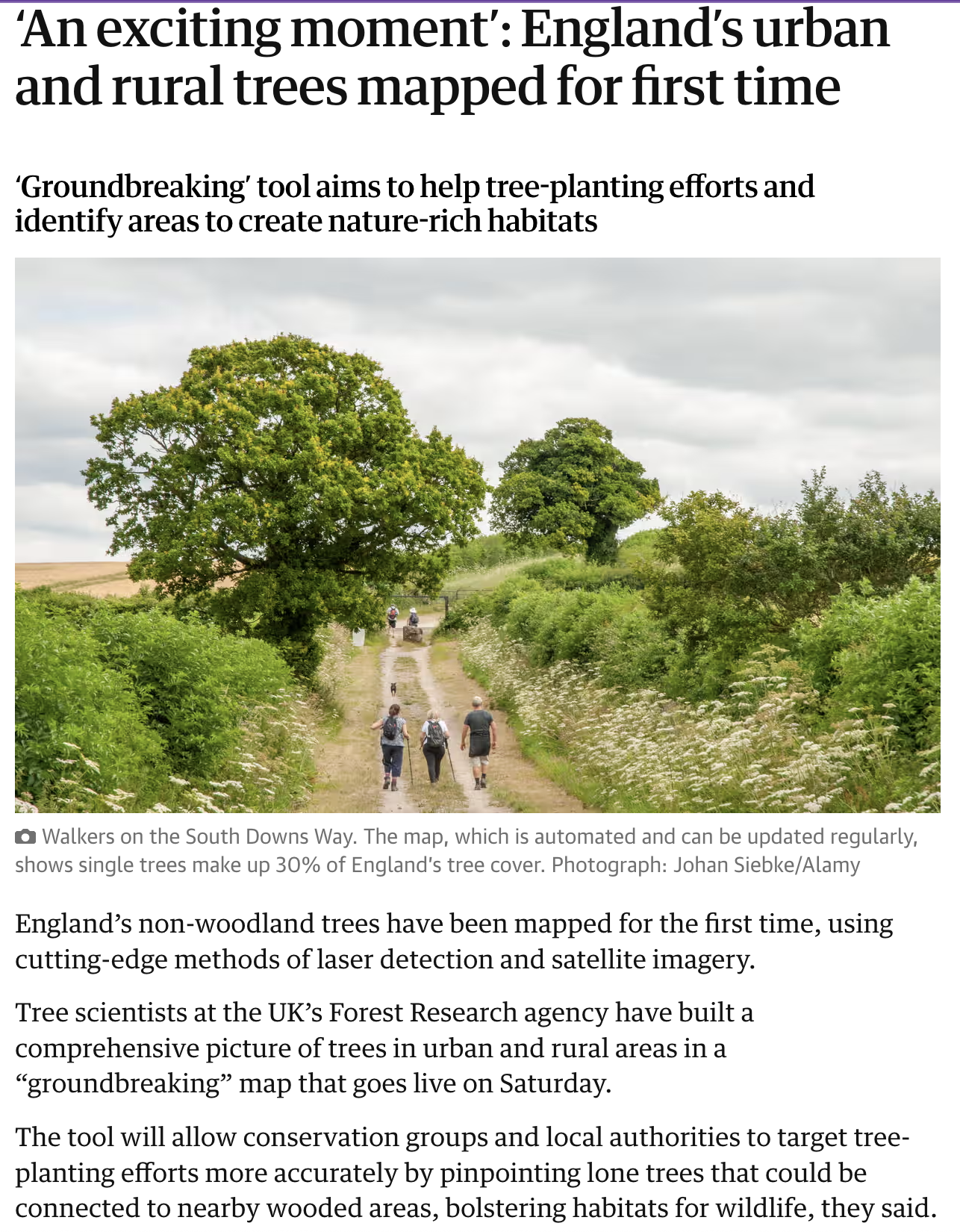 ‘An exciting moment’: England’s urban and rural trees mapped for first time

‘Groundbreaking’ tool aims to help tree-planting efforts and identify areas to create nature-rich habitats

Walkers on the South Downs Way. The map, which is automated and can be updated regularly, shows single trees make up 30% of England's tree cover. Photograph: Johan Siebke/Alamy

England’s non-woodland trees have been mapped for the first time, using cutting-edge methods of laser detection and satellite imagery.

Tree scientists at the UK’s Forest Research agency have built a comprehensive picture of trees in urban and rural areas in a “groundbreaking” map that goes live on Saturday.

The tool will allow conservation groups and local authorities to target tree-planting efforts more accurately by pinpointing lone trees that could be connected to nearby wooded areas, bolstering habitats for wildlife, they said.